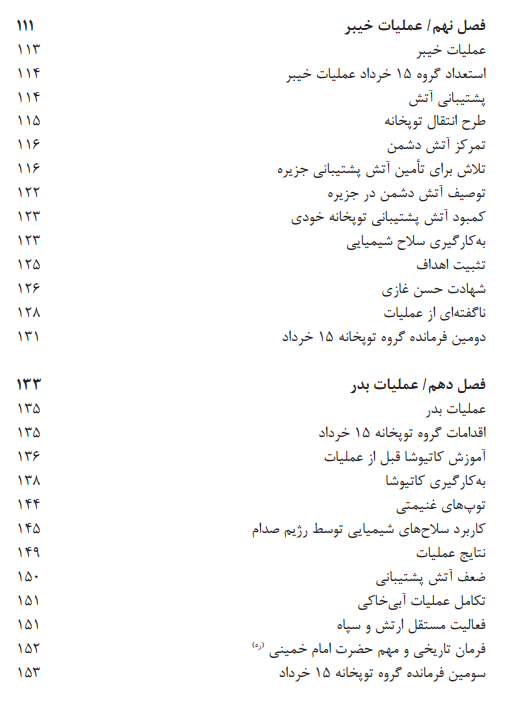 فصل نهم/ عملیات خیبر ۱۱۱
عملیات خیبر ۱۱۳
استعداد گروه ۱۵ خرداد عملیات خیبر ۱۱۴
پشتیبانی آتش ۱۱۴
طرح انتقال توپخانه ۱۱۵
تمرکز آتش دشمن ۱۱۶
تلاش برای تأمین آتش پشتیبانی جزیره ۱۱۶
توصیف آتش دشمن در جزیره ۱۲۲
کمبود آتش پشتیبانی توپخانه خودی ۱۲۳
به‌کارگیری سلاح شیمیایی ۱۲۳
تثبیت اهداف ۱۲۵
شهادت حسن غازی ۱۲۶
ناگفته‌ای از عملیات ۱۲۸
دومین فرمانده گروه توپخانه ۱۵ خرداد ۱۳۱

فصل دهم/ عملیات بدر ۱۳۳
عملیات بدر ۱۳۵
اقدامات گروه توپخانه ۱۵ خرداد ۱۳۵
آموزش کاتیوشا قبل از عملیات ۱۳۶
به‌کارگیری کاتیوشا ۱۳۸
توپ‌های غنیمتی ۱۴۴
کاربرد سلاح‌های شیمیایی توسط رژیم صدام ۱۴۵
نتایج عملیات ۱۴۹
ضعف آتش پشتیبانی ۱۵۰
تکامل عملیات آبی‌خاکی ۱۵۱
فعالیت مستقل ارتش و سپاه ۱۵۱
فرمان تاریخی و مهم حضرت امام خمینی (ره) ۱۵۲
سومین فرمانده گروه توپخانه ۱۵ خرداد ۱۵۳